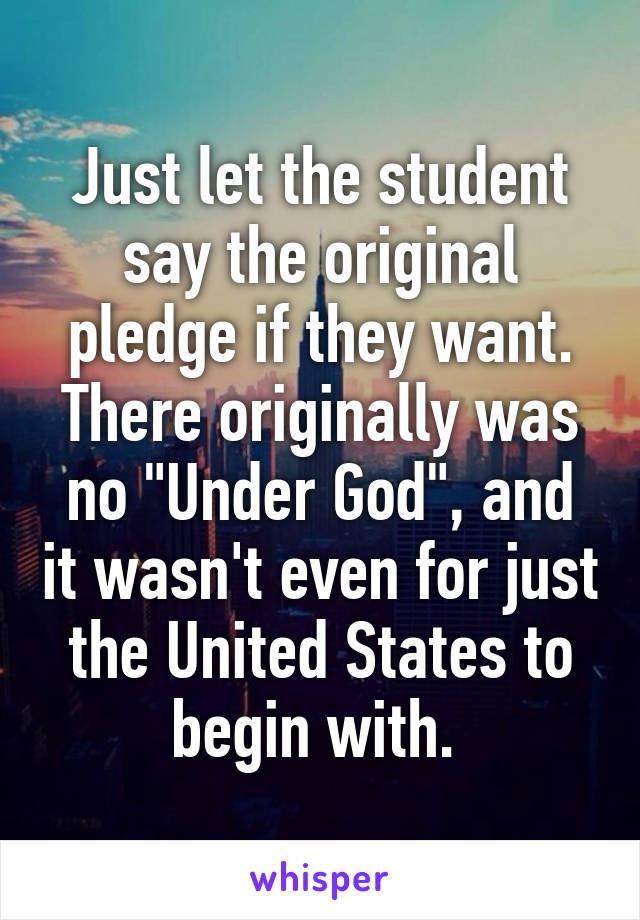 Just let the student say the original pledge if they want. There originally was no "Under God", and it wasn't even for just the United States to begin with.

whisper